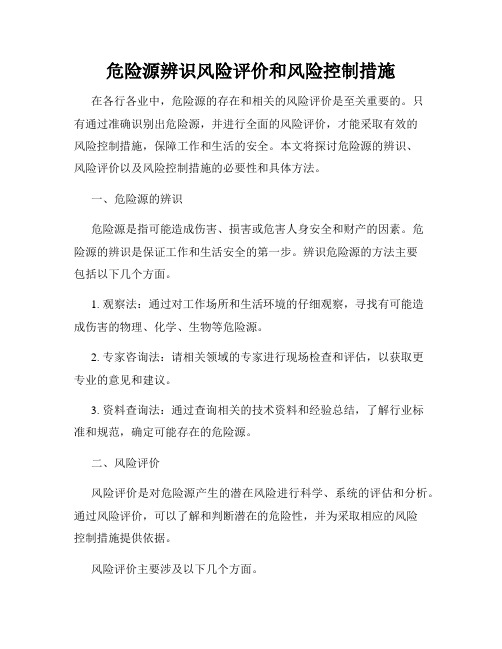 危险源辨识风险评价和风险控制措施

在各行各业中，危险源的存在和相关的风险评价是至关重要的。只有通过准确识别出危险源，并进行全面的风险评价，才能采取有效的风险控制措施，保障工作和生活的安全。本文将探讨危险源的辨识、风险评价以及风险控制措施的必要性和具体方法。

一、危险源的辨识

危险源是指可能造成伤害、损害或危害人身安全和财产的因素。危险源的辨识是保证工作和生活安全的第一步。辨识危险源的方法主要包括以下几个方面。

1. 观察法：通过对工作场所和生活环境的仔细观察，寻找有可能造成伤害的物理、化学、生物等危险源。

2. 专家咨询法：请相关领域的专家进行现场检查和评估，以获取更专业的意见和建议。

3. 资料查询法：通过查询相关的技术资料和经验总结，了解行业标准和规范，确定可能存在的危险源。

二、风险评价

风险评价是对危险源产生的潜在风险进行科学、系统的评估和分析。通过风险评价，可以了解和判断潜在的危险性，并为采取相应的风险控制措施提供依据。

风险评价主要涉及以下几个方面。